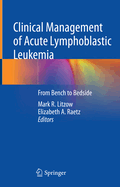 Clinical Management of Acute Lymphoblastic Leukemia

From Bench to Bedside

Mark R. Litzow
Elizabeth A. Raetz
Editors

Springer